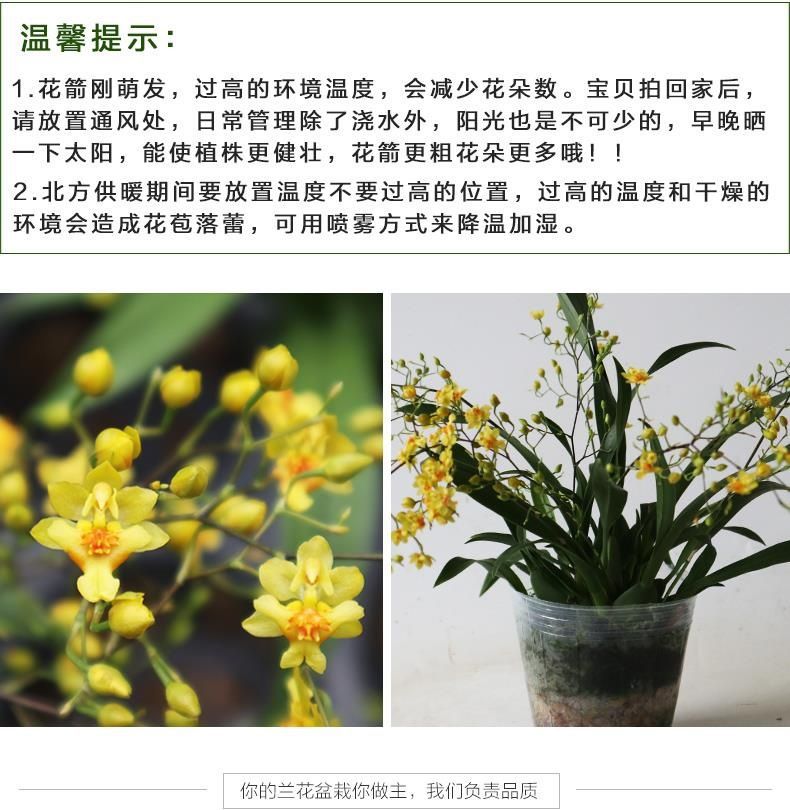 温馨提示:

1.花箭刚萌发，过高的环境温度，会减少花朵数。宝贝拍回家后，请放置通风处，日常管理除了浇水外，阳光也是不可少的，早晚晒一下太阳，能使植株更健壮，花箭更粗花朵更多哦！！

2.北方供暖期间要放置温度不要过高的位置，过高的温度和干燥的环境会造成花苞落蕾，可用喷雾方式来降温加湿。

你的兰花盆栽你做主，我们负责品质